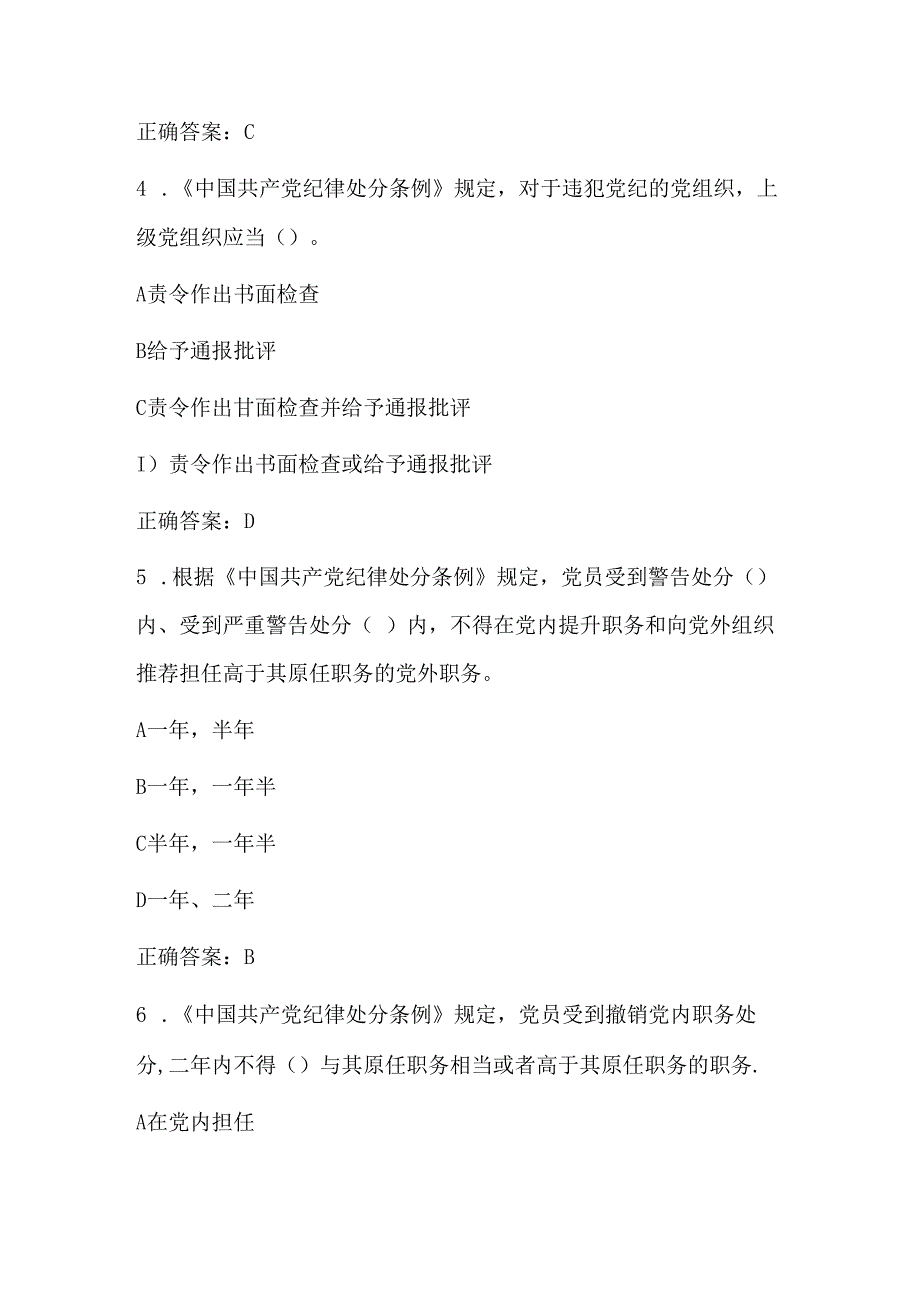 正确答案：C

4．《中国共产党纪律处分条例》规定，对于违犯党纪的党组织，上级党组织应当（）。

A责令作出书面检查

B给予通报批评

C责令作出甘面检查并给予通报批评

I）责令作出书面检查或给予通报批评

正确答案：D

5．根据《中国共产党纪律处分条例》规定，党员受到警告处分（）内、受到严重警告处分（ ）内，不得在党内提升职务和向党外组织推荐担任高于其原任职务的党外职务。

A一年，半年

B一年，一年半

C半年，一年半

D一年、二年

正确答案：B

6．《中国共产党纪律处分条例》规定，党员受到撤销党内职务处分,二年内不得（）与其原任职务相当或者高于其原任职务的职务.

A在党内担任